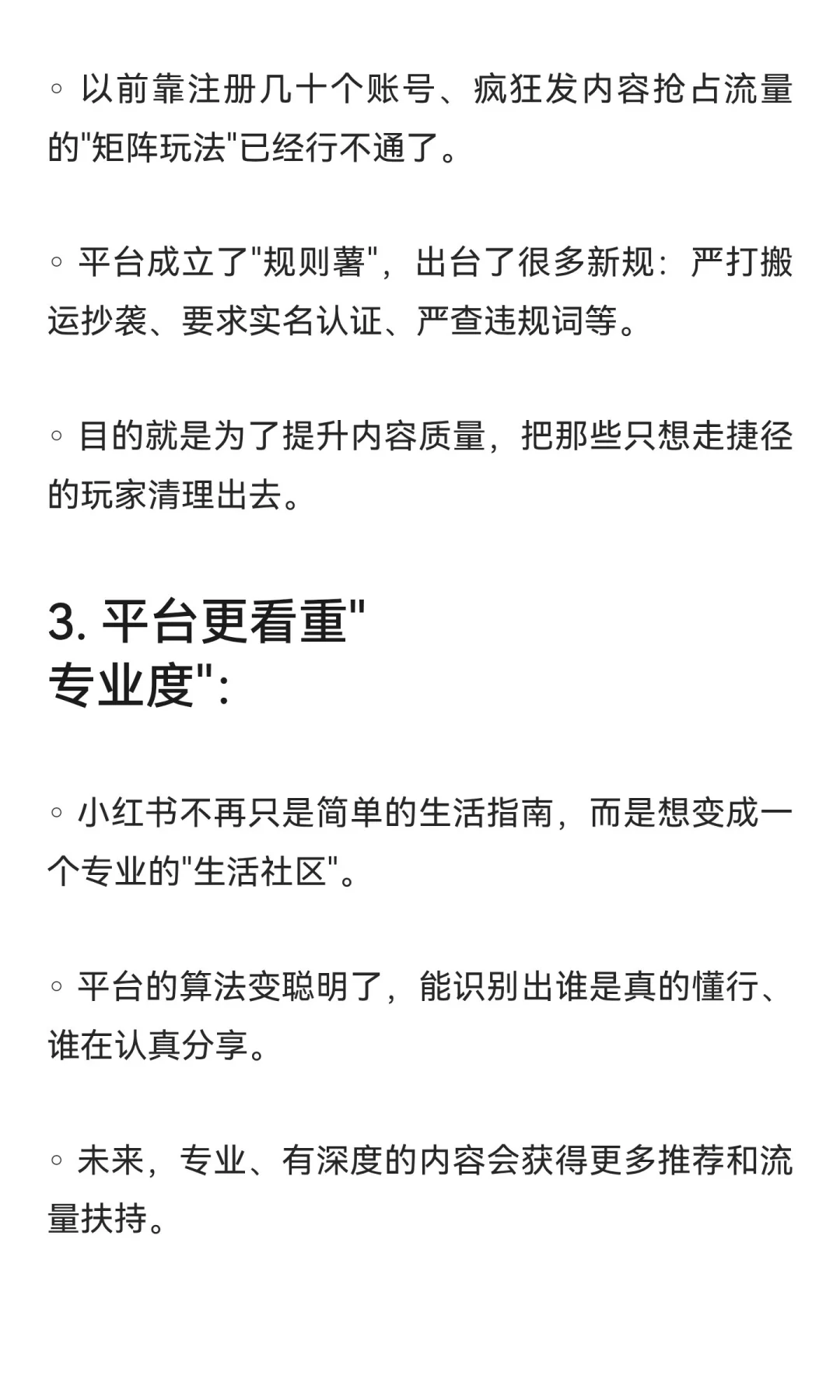 ◦ 以前靠注册几十个账号、疯狂发内容抢占流量的"矩阵玩法"已经行不通了。

◦ 平台成立了"规则薯"，出台了很多新规：严打搬运抄袭、要求实名认证、严查违规词等。

◦ 目的就是为了提升内容质量，把那些只想走捷径的玩家清理出去。

3. 平台更看重"专业度"：

◦ 小红书不再只是简单的生活指南，而是想变成一个专业的"生活社区"。

◦ 平台的算法变聪明了，能识别出谁是真的懂行、谁在认真分享。

◦ 未来，专业、有深度的内容会获得更多推荐和流量扶持。